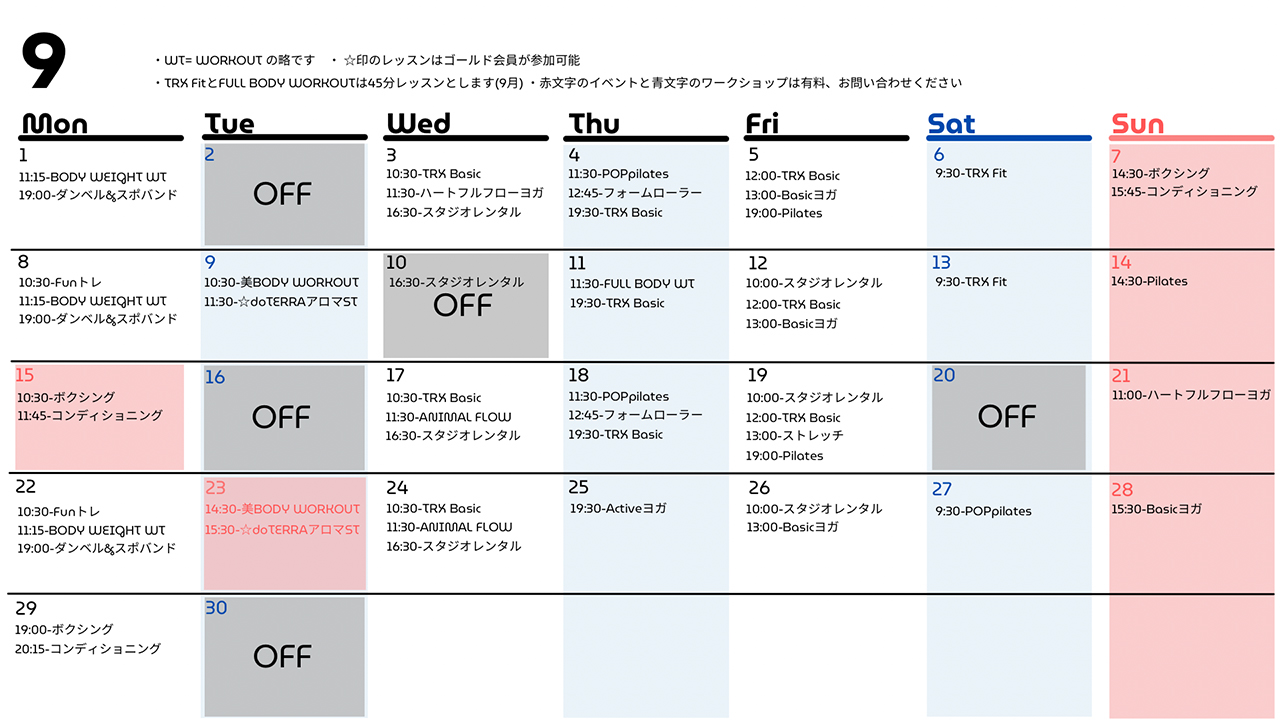 9

・WT= WORKOUT の略です　・☆印のレッスンはゴールド会員が参加可能

・TRX FitとFULL BODY WORKOUTは45分レッスンとします(9月)　・赤文字のイベントと青文字のワークショップは有料、お問い合わせください

| Mon | Tue | Wed | Thu | Fri | Sat | Sun |
|---|---|---|---|---|---|---|
| 1 11:15-BODY WEIGHT WT 19:00-ダンベル&スポバンド | 2 OFF | 3 10:30-TRX Basic 11:30-ハートフルフローヨガ 16:30-スタジオレンタル | 4 11:30-POPpilates 12:45-フォームローラー 19:30-TRX Basic | 5 12:00-TRX Basic 13:00-Basicヨガ 19:00-Pilates | 6 9:30-TRX Fit | 7 14:30-ボクシング 15:45-コンディショニング |
| 8 10:30-Funトレ 11:15-BODY WEIGHT WT 19:00-ダンベル&スポバンド | 9 10:30-美BODY WORKOUT 11:30-☆doTERRAアロマST | 10 16:30-スタジオレンタル OFF | 11 11:30-FULL BODY WT 19:30-TRX Basic | 12 10:00-スタジオレンタル 12:00-TRX Basic 13:00-Basicヨガ | 13 9:30-TRX Fit | 14 14:30-Pilates |
| 15 10:30-ボクシング 11:45-コンディショニング | 16 OFF | 17 10:30-TRX Basic 11:30-ANIMAL FLOW 16:30-スタジオレンタル | 18 11:30-POPpilates 12:45-フォームローラー 19:30-TRX Basic | 19 10:00-スタジオレンタル 12:00-TRX Basic 13:00-ストレッチ 19:00-Pilates | 20 OFF | 21 11:00-ハートフルフローヨガ |
| 22 10:30-Funトレ 11:15-BODY WEIGHT WT 19:00-ダンベル&スポバンド | 23 14:30-美BODY WORKOUT 15:30-☆doTERRAアロマST | 24 10:30-TRX Basic 11:30-ANIMAL FLOW 16:30-スタジオレンタル | 25 19:30-Activeヨガ | 26 10:00-スタジオレンタル 13:00-Basicヨガ | 27 9:30-POPpilates | 28 15:30-Basicヨガ |
| 29 19:00-ボクシング 20:15-コンディショニング | 30 OFF | | | | | |